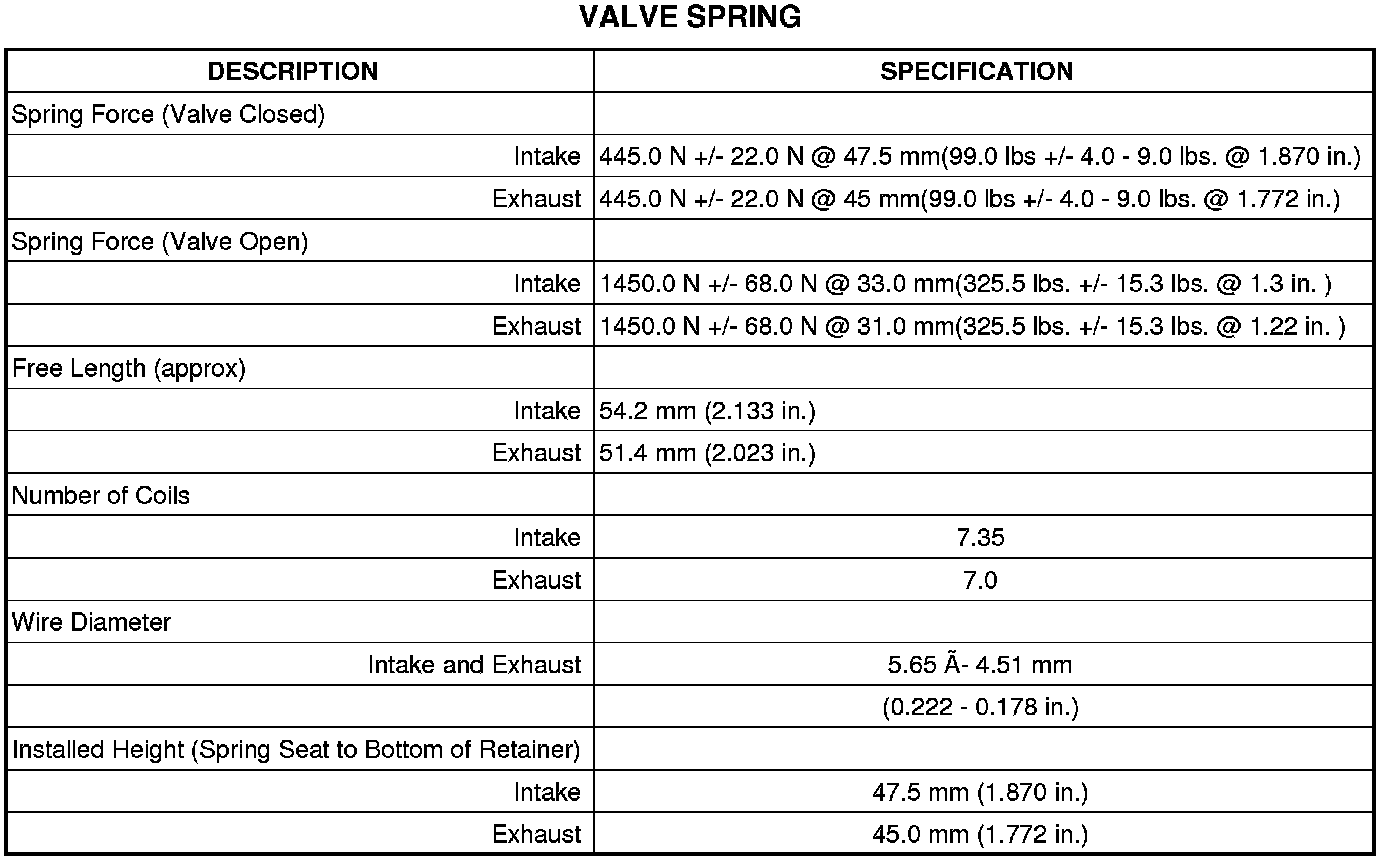 VALVE SPRING

| DESCRIPTION | SPECIFICATION |
|---|---|
| Spring Force (Valve Closed) | |
| Intake | 445.0 N +/- 22.0 N @ 47.5 mm(99.0 lbs +/- 4.0 - 9.0 lbs. @ 1.870 in.) |
| Exhaust | 445.0 N +/- 22.0 N @ 45 mm(99.0 lbs +/- 4.0 - 9.0 lbs. @ 1.772 in.) |
| Spring Force (Valve Open) | |
| Intake | 1450.0 N +/- 68.0 N @ 33.0 mm(325.5 lbs. +/- 15.3 lbs. @ 1.3 in. ) |
| Exhaust | 1450.0 N +/- 68.0 N @ 31.0 mm(325.5 lbs. +/- 15.3 lbs. @ 1.22 in. ) |
| Free Length (approx) | |
| Intake | 54.2 mm (2.133 in.) |
| Exhaust | 51.4 mm (2.023 in.) |
| Number of Coils | |
| Intake | 7.35 |
| Exhaust | 7.0 |
| Wire Diameter | |
| Intake and Exhaust | 5.65 Ã- 4.51 mm |
| | (0.222 - 0.178 in.) |
| Installed Height (Spring Seat to Bottom of Retainer) | |
| Intake | 47.5 mm (1.870 in.) |
| Exhaust | 45.0 mm (1.772 in.) |